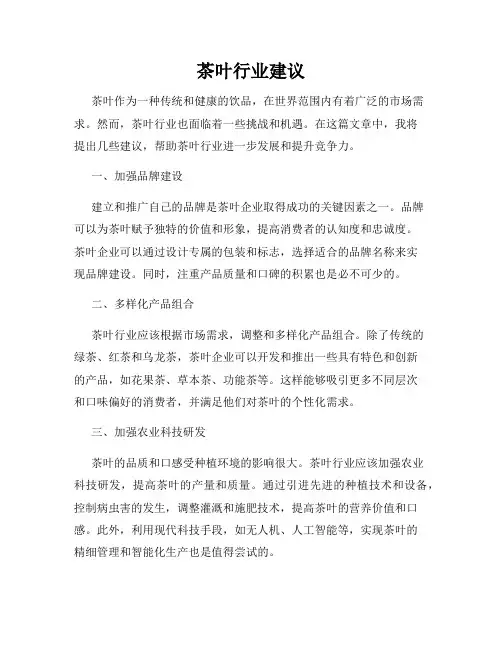 茶叶行业建议

茶叶作为一种传统和健康的饮品，在世界范围内有着广泛的市场需求。然而，茶叶行业也面临着一些挑战和机遇。在这篇文章中，我将提出几些建议，帮助茶叶行业进一步发展和提升竞争力。

一、加强品牌建设

建立和推广自己的品牌是茶叶企业取得成功的关键因素之一。品牌可以为茶叶赋予独特的价值和形象，提高消费者的认知度和忠诚度。茶叶企业可以通过设计专属的包装和标志，选择适合的品牌名称来实现品牌建设。同时，注重产品质量和口碑的积累也是必不可少的。

二、多样化产品组合

茶叶行业应该根据市场需求，调整和多样化产品组合。除了传统的绿茶、红茶和乌龙茶，茶叶企业可以开发和推出一些具有特色和创新的产品，如花果茶、草本茶、功能茶等。这样能够吸引更多不同层次和口味偏好的消费者，并满足他们对茶叶的个性化需求。

三、加强农业科技研发

茶叶的品质和口感受种植环境的影响很大。茶叶行业应该加强农业科技研发，提高茶叶的产量和质量。通过引进先进的种植技术和设备，控制病虫害的发生，调整灌溉和施肥技术，提高茶叶的营养价值和口感。此外，利用现代科技手段，如无人机、人工智能等，实现茶叶的精细管理和智能化生产也是值得尝试的。